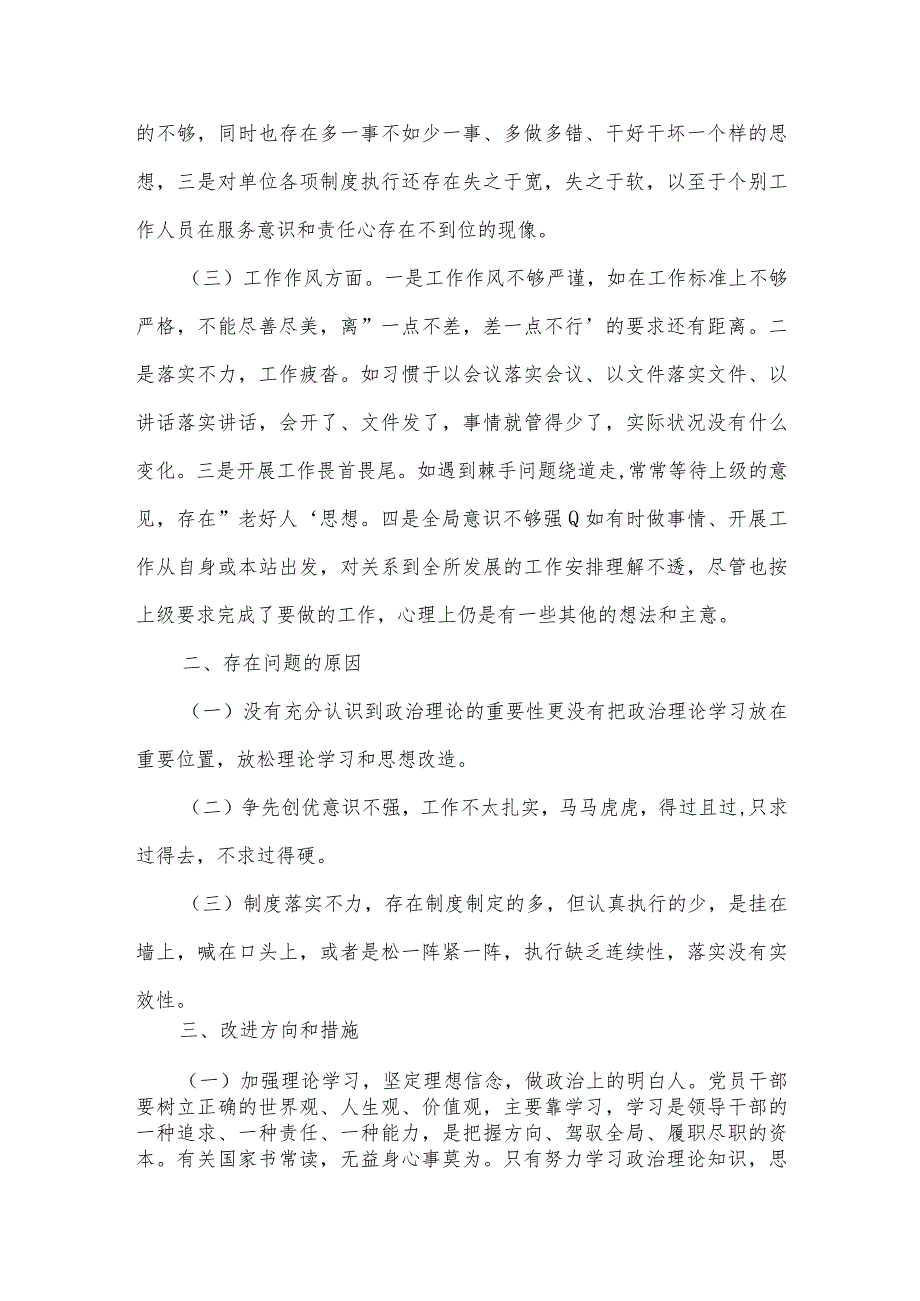 的不够，同时也存在多一事不如少一事、多做多错、干好干坏一个样的思想，三是对单位各项制度执行还存在失之于宽，失之于软，以至于个别工作人员在服务意识和责任心存在不到位的现像。

（三）工作作风方面。一是工作作风不够严谨，如在工作标准上不够严格，不能尽善尽美，离”一点不差，差一点不行’的要求还有距离。二是落实不力，工作疲沓。如习惯于以会议落实会议、以文件落实文件、以讲话落实讲话，会开了、文件发了，事情就管得少了，实际状况没有什么变化。三是开展工作畏首畏尾。如遇到棘手问题绕道走,常常等待上级的意见，存在”老好人‘思想。四是全局意识不够强Q如有时做事情、开展工作从自身或本站出发，对关系到全所发展的工作安排理解不透，尽管也按上级要求完成了要做的工作，心理上仍是有一些其他的想法和主意。

二、存在问题的原因

（一）没有充分认识到政治理论的重要性更没有把政治理论学习放在重要位置，放松理论学习和思想改造。

（二）争先创优意识不强，工作不太扎实，马马虎虎，得过且过,只求过得去，不求过得硬。

（三）制度落实不力，存在制度制定的多，但认真执行的少，是挂在墙上，喊在口头上，或者是松一阵紧一阵，执行缺乏连续性，落实没有实效性。

三、改进方向和措施

（一）加强理论学习，坚定理想信念，做政治上的明白人。党员干部要树立正确的世界观、人生观、价值观，主要靠学习，学习是领导干部的一种追求、一种责任、一种能力，是把握方向、驾驭全局、履职尽职的资本。有关国家书常读，无益身心事莫为。只有努力学习政治理论知识，思